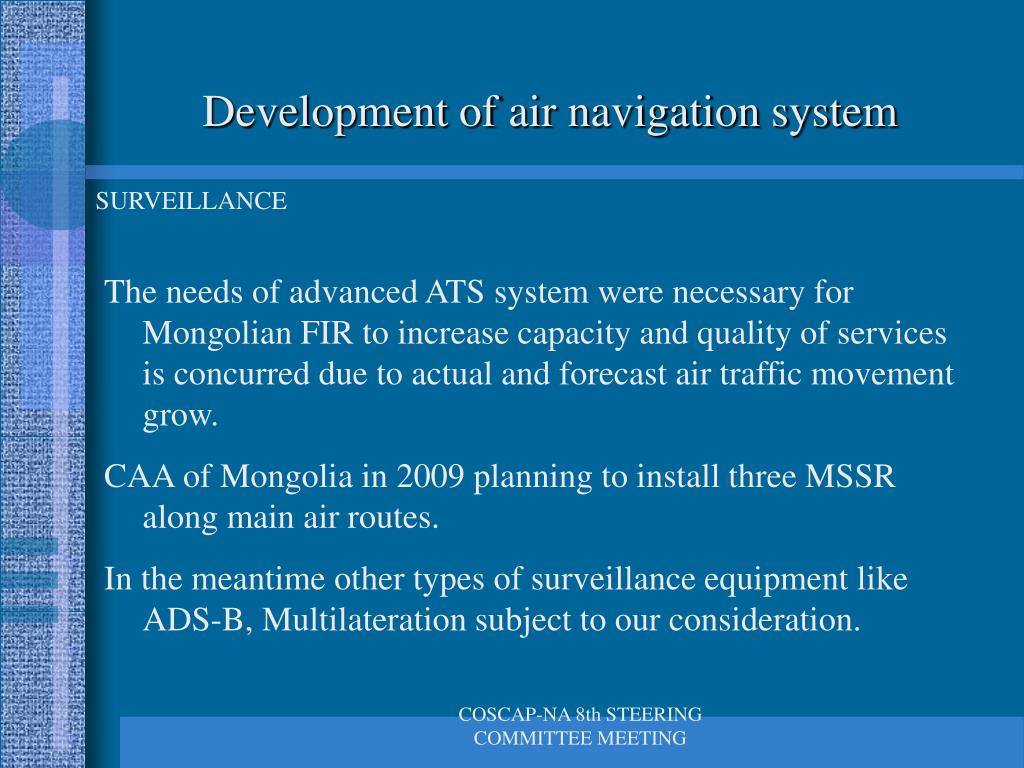 Development of air navigation system

SURVEILLANCE

The needs of advanced ATS system were necessary for Mongolian FIR to increase capacity and quality of services is concurred due to actual and forecast air traffic movement grow.

CAA of Mongolia in 2009 planning to install three MSSR along main air routes.

In the meantime other types of surveillance equipment like ADS-B, Multilateration subject to our consideration.

COSCAP-NA 8th STEERING COMMITTEE MEETING